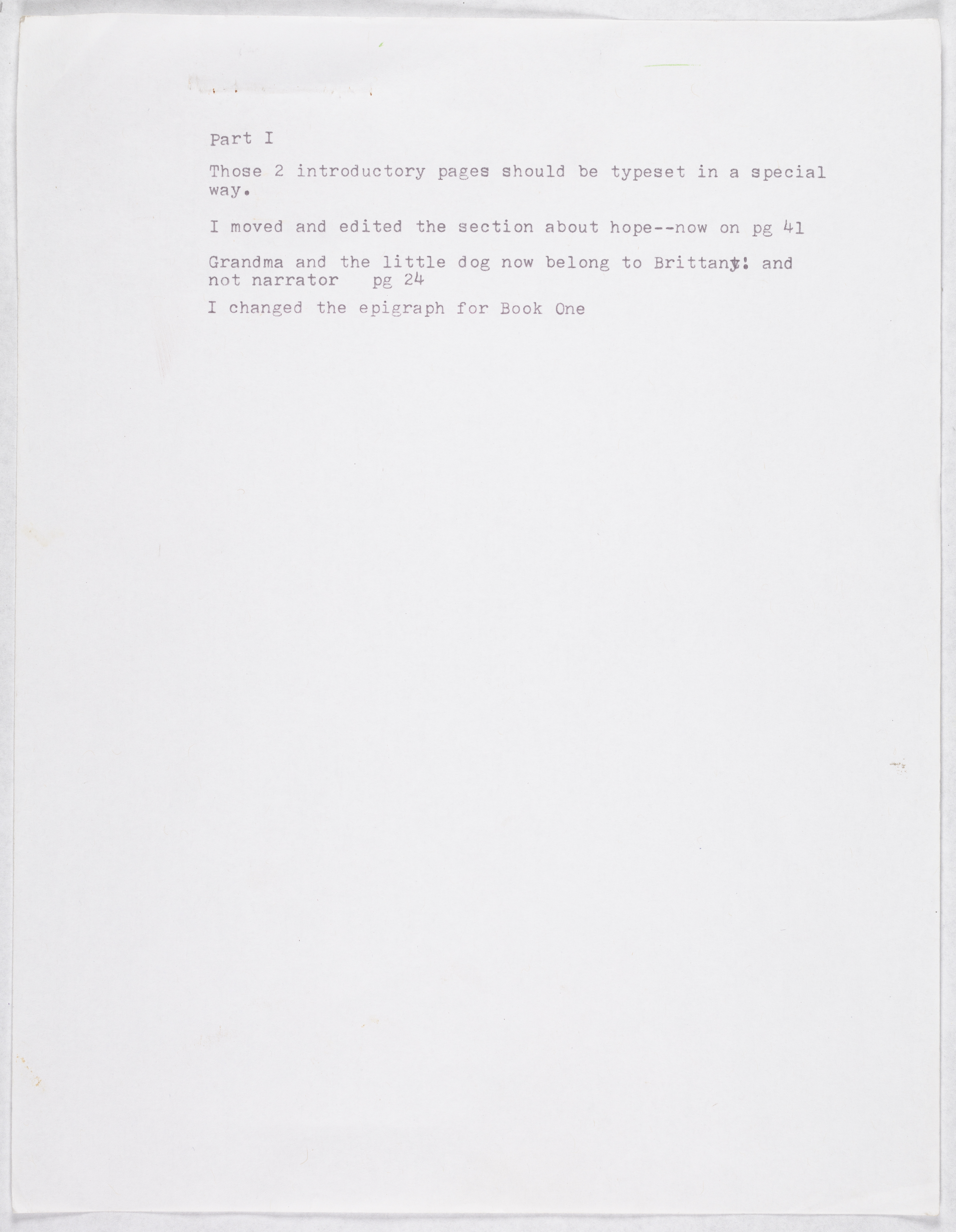 Part I

Those 2 introductory pages should be typeset in a special way.

I moved and edited the section about hope--now on pg 41

Grandma and the little dog now belong to Brittany: and not narrator pg 24

I changed the epigraph for Book One